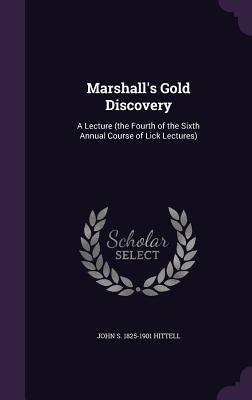 Marshall's Gold Discovery

A Lecture (the Fourth of the Sixth Annual Course of Lick Lectures)

Scholar SELECT

JOHN S. 1825-1901 HITTELL